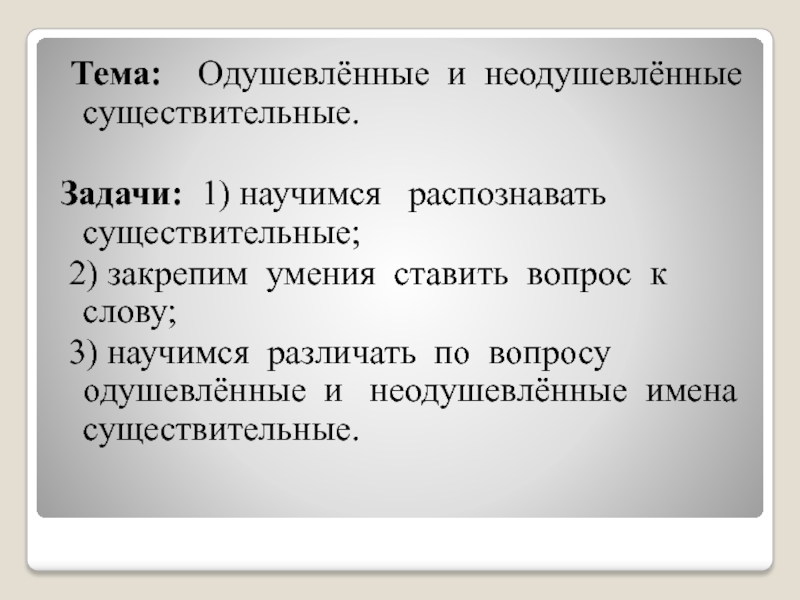 Тема: Одушевлённые и неодушевлённые существительные.

Задачи: 1) научимся распознавать существительные;

2) закрепим умения ставить вопрос к слову;

3) научимся различать по вопросу одушевлённые и неодушевлённые имена существительные.